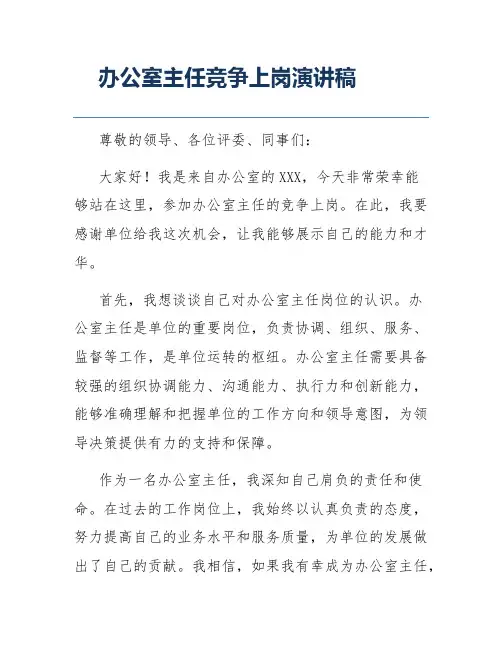 办公室主任竞争上岗演讲稿

尊敬的领导、各位评委、同事们：

大家好！我是来自办公室的XXX，今天非常荣幸能够站在这里，参加办公室主任的竞争上岗。在此，我要感谢单位给我这次机会，让我能够展示自己的能力和才华。

首先，我想谈谈自己对办公室主任岗位的认识。办公室主任是单位的重要岗位，负责协调、组织、服务、监督等工作，是单位运转的枢纽。办公室主任需要具备较强的组织协调能力、沟通能力、执行力和创新能力，能够准确理解和把握单位的工作方向和领导意图，为领导决策提供有力的支持和保障。

作为一名办公室主任，我深知自己肩负的责任和使命。在过去的工作岗位上，我始终以认真负责的态度，努力提高自己的业务水平和服务质量，为单位的发展做出了自己的贡献。我相信，如果我有幸成为办公室主任，